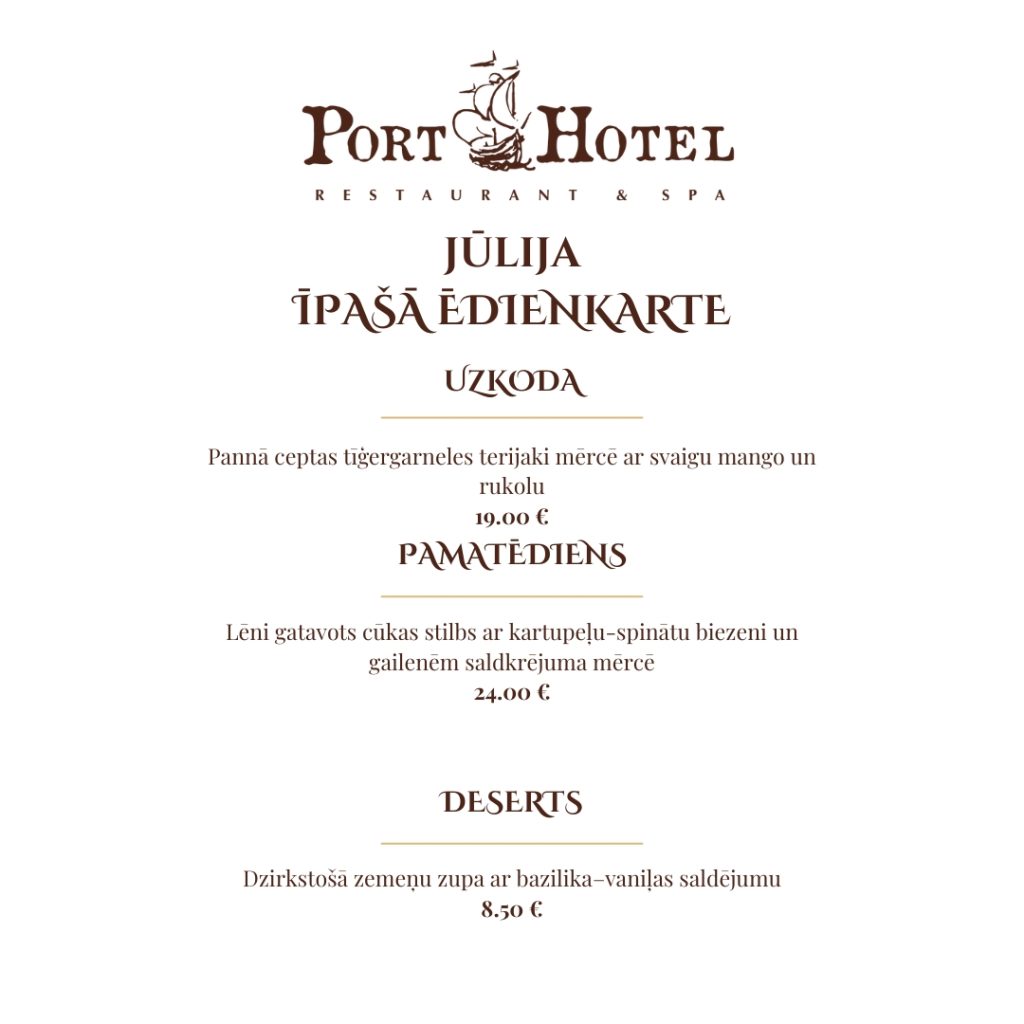 PORT HOTEL
RESTAURANT & SPA

JŪLIJA
ĪPAŠĀ ĒDIENKARTE

UZKODA

Pannā ceptas tīģergarneles terijaki mērcē ar svaigu mango un rukolu
19.00 €

PAMATĒDIENS

Lēni gatavots cūkas stilbs ar kartupeļu-spinātu biezeni un gailenēm saldkrējuma mērcē
24.00 €

DESERTS

Dzirkstošā zemeņu zupa ar bazilika–vaniļas saldējumu
8.50 €